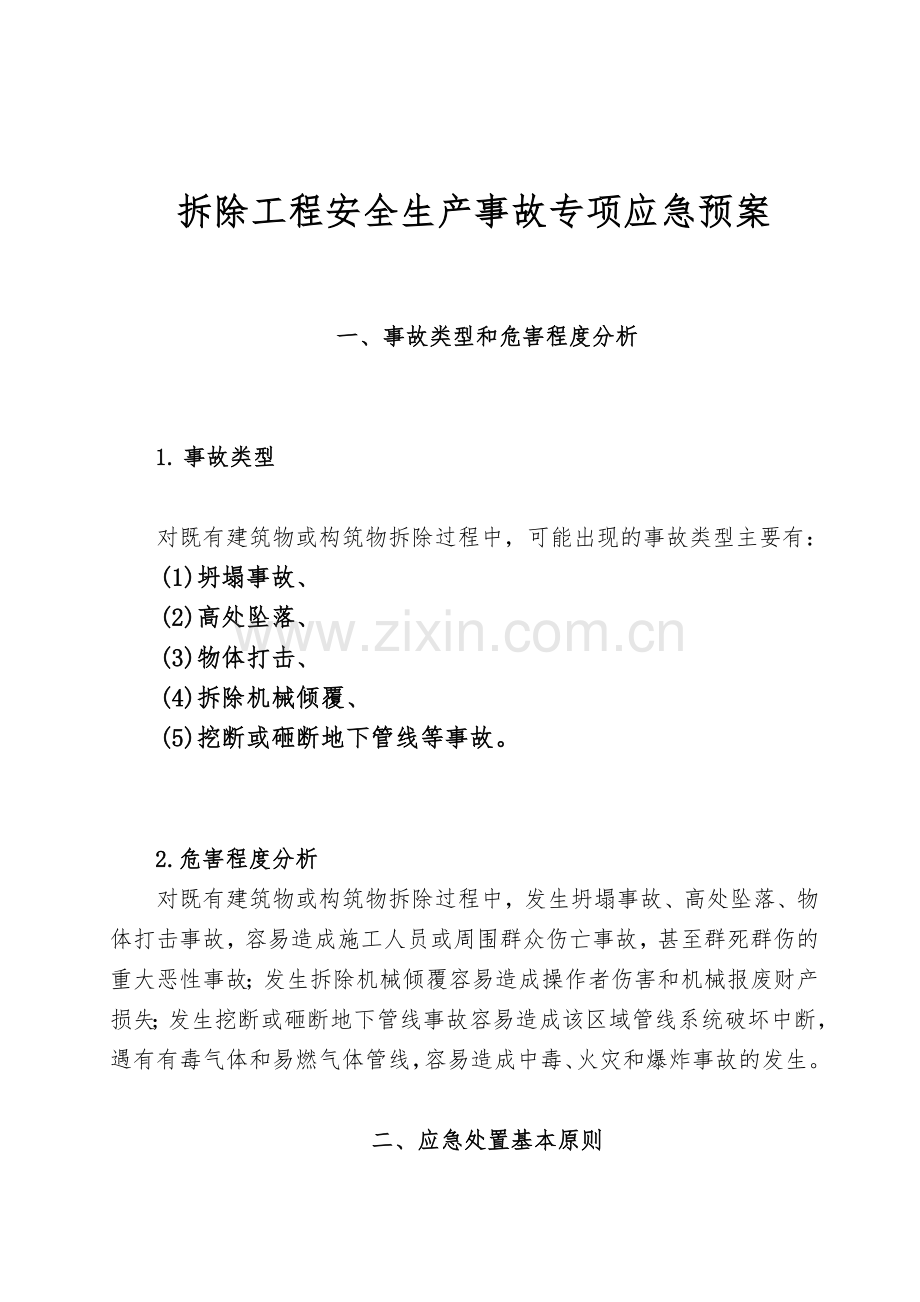 拆除工程安全生产事故专项应急预案

一、事故类型和危害程度分析

1. 事故类型

对既有建筑物或构筑物拆除过程中，可能出现的事故类型主要有：
(1)坍塌事故、
(2)高处坠落、
(3)物体打击、
(4)拆除机械倾覆、
(5)挖断或砸断地下管线等事故。

www.zixin.com.cn

2.危害程度分析
对既有建筑物或构筑物拆除过程中，发生坍塌事故、高处坠落、物体打击事故，容易造成施工人员或周围群众伤亡事故，甚至群死群伤的重大恶性事故；发生拆除机械倾覆容易造成操作者伤害和机械报废财产损失；发生挖断或砸断地下管线事故容易造成该区域管线系统破坏中断，遇有有毒气体和易燃气体管线，容易造成中毒、火灾和爆炸事故的发生。

二、应急处置基本原则